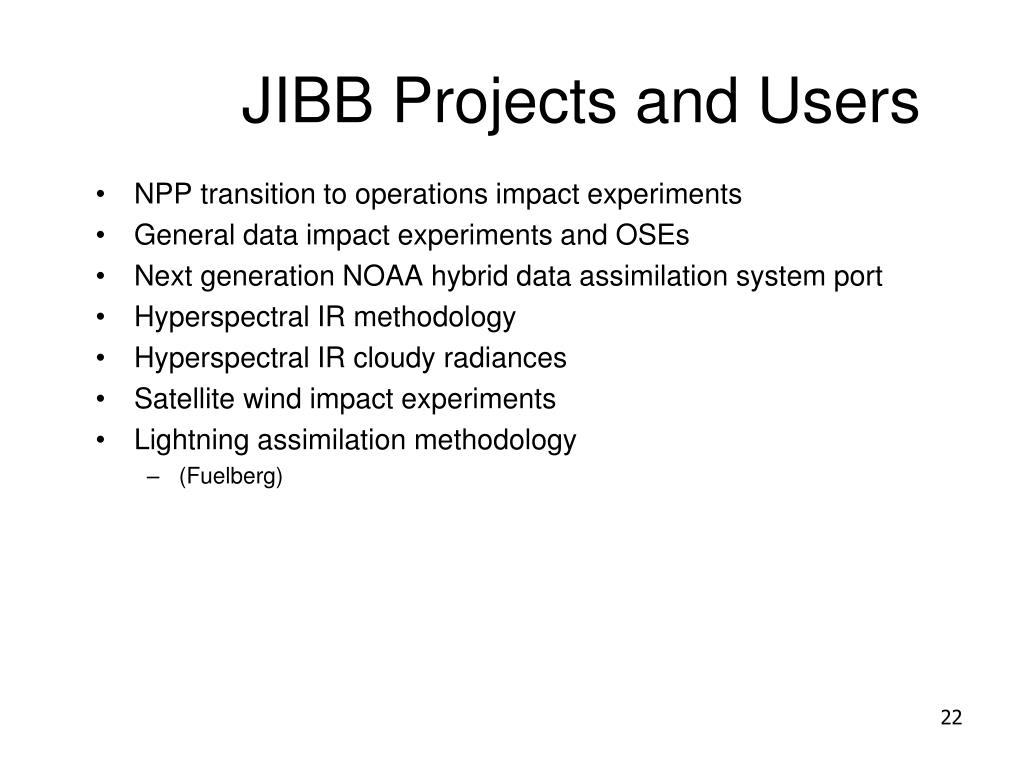 JIBB Projects and Users

• NPP transition to operations impact experiments
• General data impact experiments and OSEs
• Next generation NOAA hybrid data assimilation system port
• Hyperspectral IR methodology
• Hyperspectral IR cloudy radiances
• Satellite wind impact experiments
• Lightning assimilation methodology
– (Fuelberg)

22